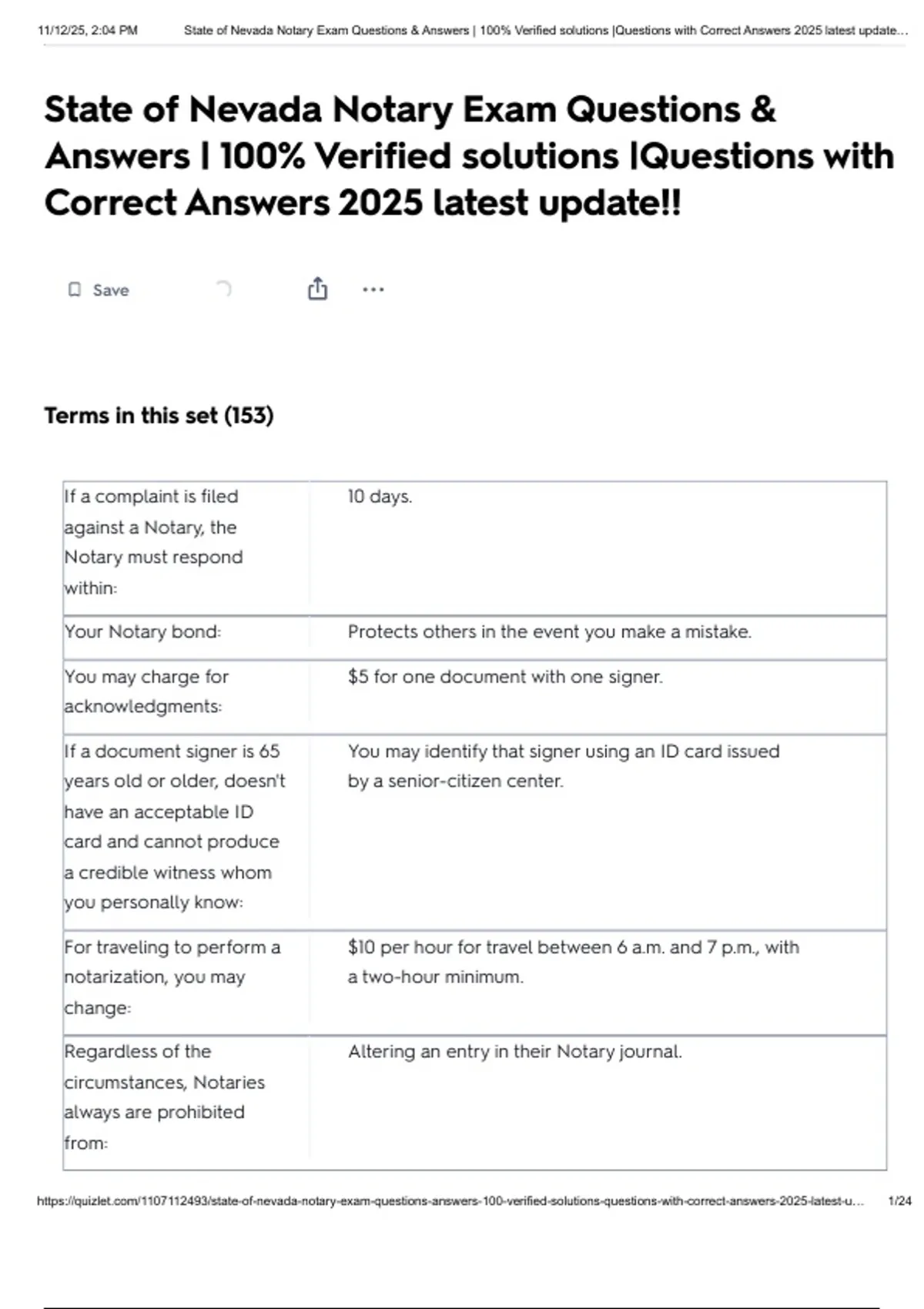 11/12/25, 2:04 PM State of Nevada Notary Exam Questions & Answers | 100% Verified solutions |Questions with Correct Answers 2025 latest update...

State of Nevada Notary Exam Questions & Answers | 100% Verified solutions |Questions with Correct Answers 2025 latest update!!

Save

Terms in this set (153)

| | |
|---|---|
| If a complaint is filed against a Notary, the Notary must respond within: | 10 days. |
| Your Notary bond: | Protects others in the event you make a mistake. |
| You may charge for acknowledgments: | $5 for one document with one signer. |
| If a document signer is 65 years old or older, doesn't have an acceptable ID card and cannot produce a credible witness whom you personally know: | You may identify that signer using an ID card issued by a senior-citizen center. |
| For traveling to perform a notarization, you may change: | $10 per hour for travel between 6 a.m. and 7 p.m., with a two-hour minimum. |
| Regardless of the circumstances, Notaries always are prohibited from: | Altering an entry in their Notary journal. |

https://quizlet.com/1107112493/state-of-nevada-notary-exam-questions-answers-100-verified-solutions-questions-with-correct-answers-2025-latest-u... 1/24